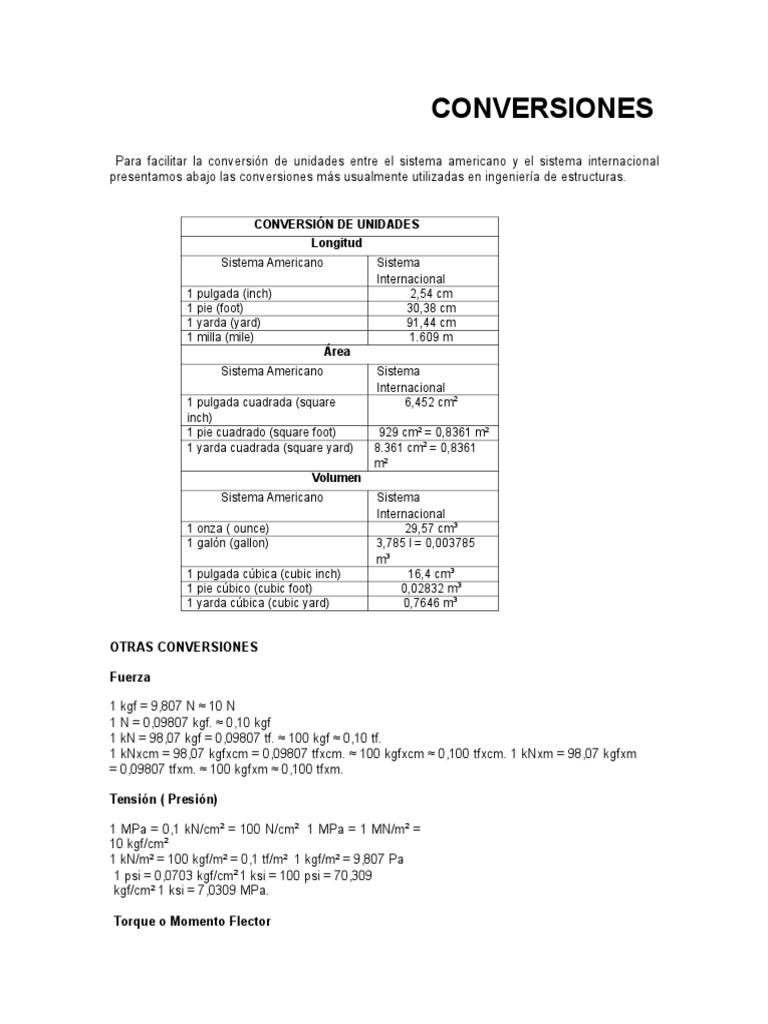 CONVERSIONES

Para facilitar la conversión de unidades entre el sistema americano y el sistema internacional presentamos abajo las conversiones más usualmente utilizadas en ingeniería de estructuras.

| CONVERSIÓN DE UNIDADES | |
|---|---|
| Longitud | |
| Sistema Americano | Sistema Internacional |
| 1 pulgada (inch) | 2,54 cm |
| 1 pie (foot) | 30,38 cm |
| 1 yarda (yard) | 91,44 cm |
| 1 milla (mile) | 1.609 m |
| Área | |
| Sistema Americano | Sistema Internacional |
| 1 pulgada cuadrada (square inch) | 6,452 $cm^2$ |
| 1 pie cuadrado (square foot) | 929 $cm^2$ = 0,8361 $m^2$ |
| 1 yarda cuadrada (square yard) | 8.361 $cm^2$ = 0,8361 $m^2$ |
| Volumen | |
| Sistema Americano | Sistema Internacional |
| 1 onza ( ounce) | 29,57 $cm^3$ |
| 1 galón (gallon) | 3,785 l = 0,003785 $m^3$ |
| 1 pulgada cúbica (cubic inch) | 16,4 $cm^3$ |
| 1 pie cúbico (cubic foot) | 0,02832 $m^3$ |
| 1 yarda cúbica (cubic yard) | 0,7646 $m^3$ |

OTRAS CONVERSIONES

Fuerza

1 kgf = 9,807 N ≈ 10 N
1 N = 0,09807 kgf. ≈ 0,10 kgf
1 kN = 98,07 kgf = 0,09807 tf. ≈ 100 kgf ≈ 0,10 tf.
1 kNxcm = 98,07 kgfxcm = 0,09807 tfxcm. ≈ 100 kgfxcm ≈ 0,100 tfxcm. 1 kNxm = 98,07 kgfxm = 0,09807 tfxm. ≈ 100 kgfxm ≈ 0,100 tfxm.

Tensión ( Presión)

1 MPa = 0,1 kN/$cm^2$ = 100 N/$cm^2$ 1 MPa = 1 MN/$m^2$ = 10 kgf/$cm^2$
1 kN/$m^2$ = 100 kgf/$m^2$ = 0,1 tf/$m^2$ 1 kgf/$m^2$ = 9,807 Pa
1 psi = 0,0703 kgf/$cm^2$ 1 ksi = 100 psi = 70,309 kgf/$cm^2$ 1 ksi = 7,0309 MPa.

Torque o Momento Flector